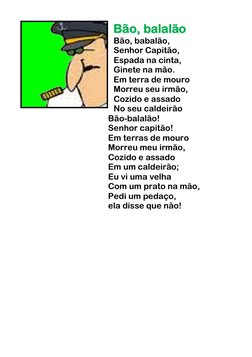 Bão, balalão

Bão, babalão,
Senhor Capitão,
Espada na cinta,
Ginete na mão.
Em terra de mouro
Morreu seu irmão,
Cozido e assado
No seu caldeirão
Bão-balalão!
Senhor capitão!
Em terras de mouro
Morreu meu irmão,
Cozido e assado
Em um caldeirão;
Eu vi uma velha
Com um prato na mão,
Pedi um pedaço,
ela disse que não!